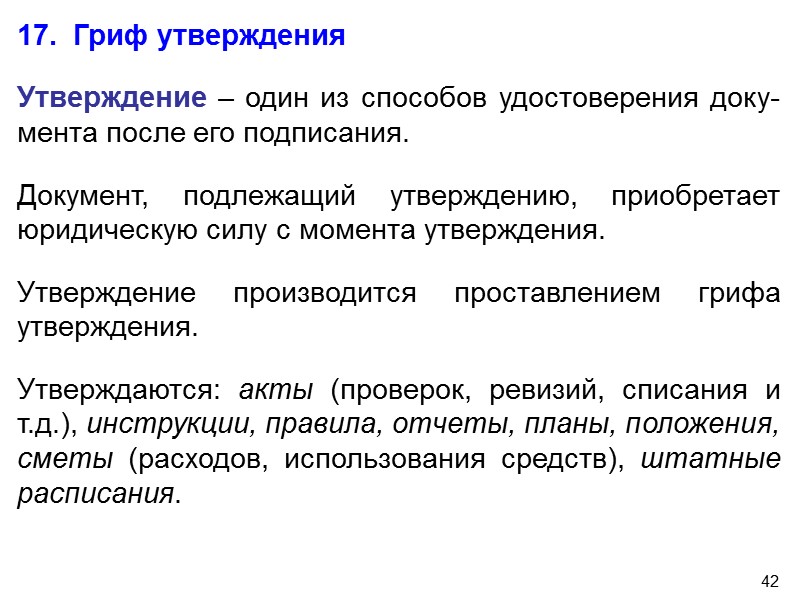 17. Гриф утверждения

Утверждение – один из способов удостоверения документа после его подписания.

Документ, подлежащий утверждению, приобретает юридическую силу с момента утверждения.

Утверждение производится проставлением грифа утверждения.

Утверждаются: акты (проверок, ревизий, списания и т.д.), инструкции, правила, отчеты, планы, положения, сметы (расходов, использования средств), штатные расписания.

42